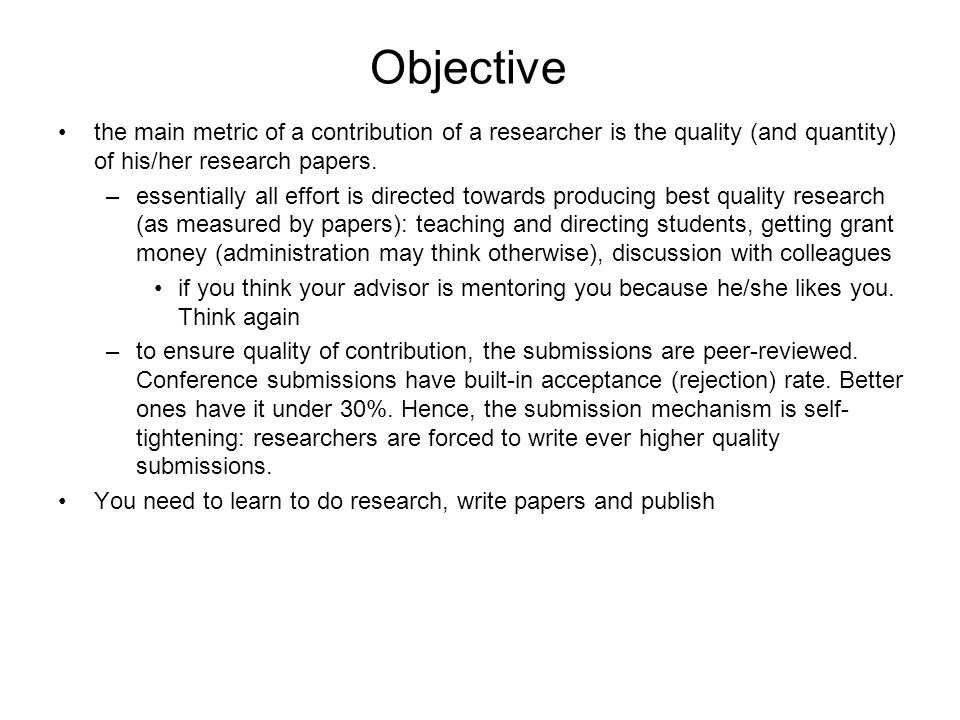 Objective

• the main metric of a contribution of a researcher is the quality (and quantity) of his/her research papers.

– essentially all effort is directed towards producing best quality research (as measured by papers): teaching and directing students, getting grant money (administration may think otherwise), discussion with colleagues

• if you think your advisor is mentoring you because he/she likes you. Think again

– to ensure quality of contribution, the submissions are peer-reviewed. Conference submissions have built-in acceptance (rejection) rate. Better ones have it under 30%. Hence, the submission mechanism is self-tightening: researchers are forced to write ever higher quality submissions.

• You need to learn to do research, write papers and publish